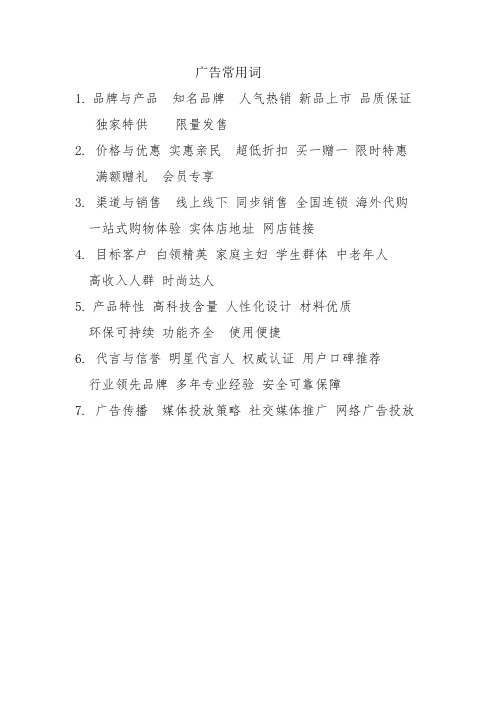 广告常用词

1. 品牌与产品 知名品牌 人气热销 新品上市 品质保证 独家特供 限量发售

2. 价格与优惠 实惠亲民 超低折扣 买一赠一 限时特惠 满额赠礼 会员专享

3. 渠道与销售 线上线下 同步销售 全国连锁 海外代购 一站式购物体验 实体店地址 网店链接

4. 目标客户 白领精英 家庭主妇 学生群体 中老年人 高收入人群 时尚达人

5. 产品特性 高科技含量 人性化设计 材料优质 环保可持续 功能齐全 使用便捷

6. 代言与信誉 明星代言人 权威认证 用户口碑推荐 行业领先品牌 多年专业经验 安全可靠保障

7. 广告传播 媒体投放策略 社交媒体推广 网络广告投放